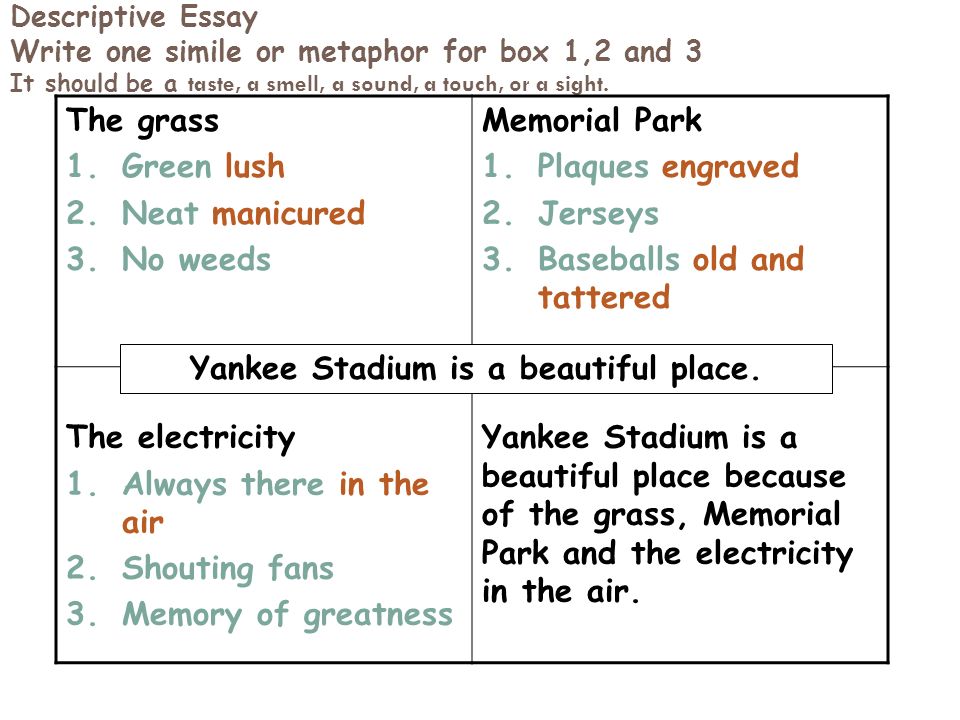 Descriptive Essay
Write one simile or metaphor for box 1,2 and 3
It should be a taste, a smell, a sound, a touch, or a sight.

The grass
1. Green lush
2. Neat manicured
3. No weeds

Memorial Park
1. Plaques engraved
2. Jerseys
3. Baseballs old and tattered

Yankee Stadium is a beautiful place.

The electricity
1. Always there in the air
2. Shouting fans
3. Memory of greatness

Yankee Stadium is a beautiful place because of the grass, Memorial Park and the electricity in the air.